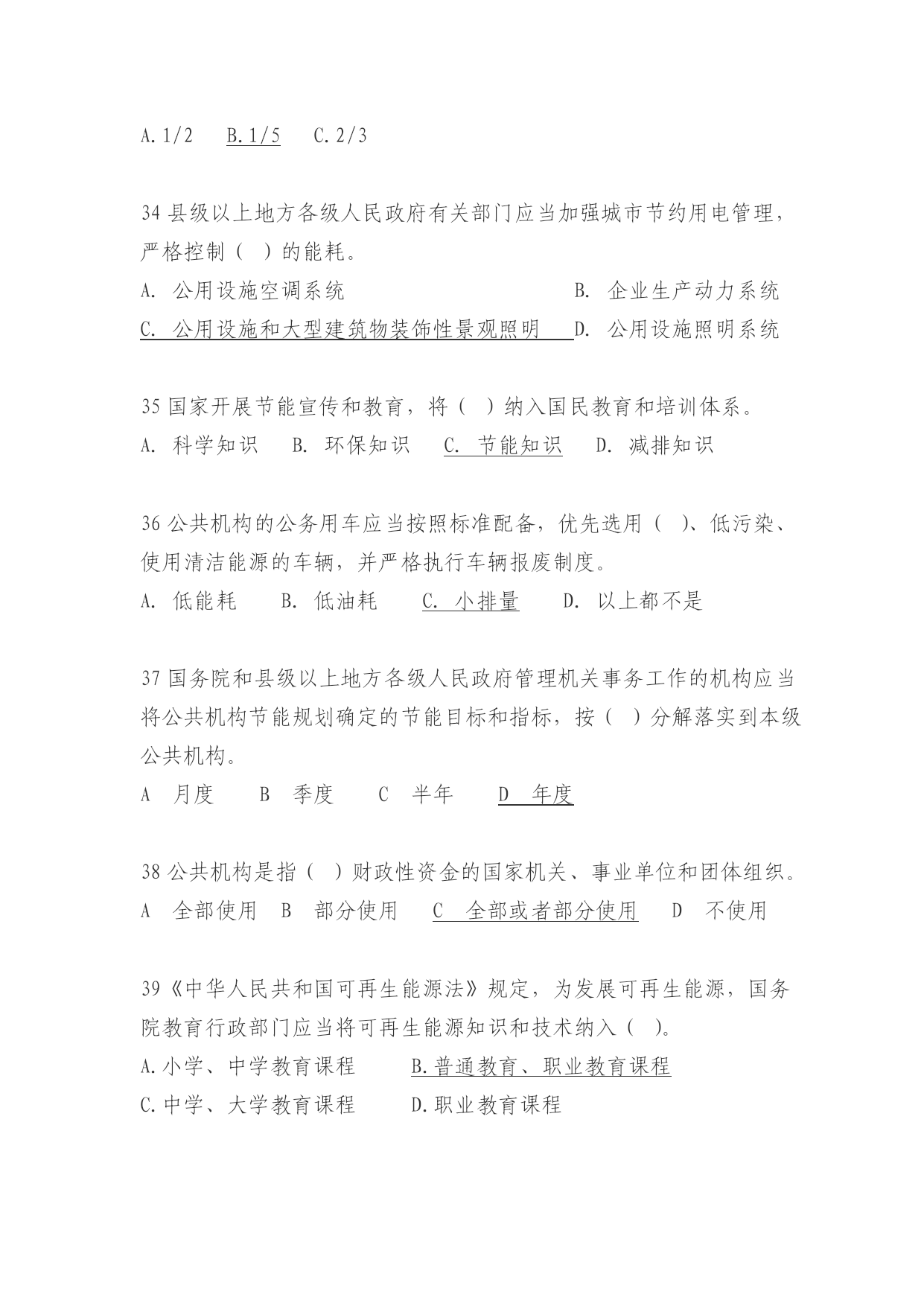 A. 1/2　B. 1/5　C. 2/3

34 县级以上地方各级人民政府有关部门应当加强城市节约用电管理，严格控制（ ）的能耗。
A. 公用设施空调系统　　B. 企业生产动力系统
C. 公用设施和大型建筑物装饰性景观照明　D. 公用设施照明系统

35 国家开展节能宣传和教育，将（ ）纳入国民教育和培训体系。
A. 科学知识　B. 环保知识　C. 节能知识　D. 减排知识

36 公共机构的公务用车应当按照标准配备，优先选用（ ）、低污染、使用清洁能源的车辆，并严格执行车辆报废制度。
A. 低能耗　B. 低油耗　C. 小排量　D. 以上都不是

37 国务院和县级以上地方各级人民政府管理机关事务工作的机构应当将公共机构节能规划确定的节能目标和指标，按（ ）分解落实到本级公共机构。
A 月度　B 季度　C 半年　D 年度

38 公共机构是指（ ）财政性资金的国家机关、事业单位和团体组织。
A 全部使用　B 部分使用　C 全部或者部分使用　D 不使用

39《中华人民共和国可再生能源法》规定，为发展可再生能源，国务院教育行政部门应当将可再生能源知识和技术纳入（ ）。
A. 小学、中学教育课程　B. 普通教育、职业教育课程
C. 中学、大学教育课程　D. 职业教育课程